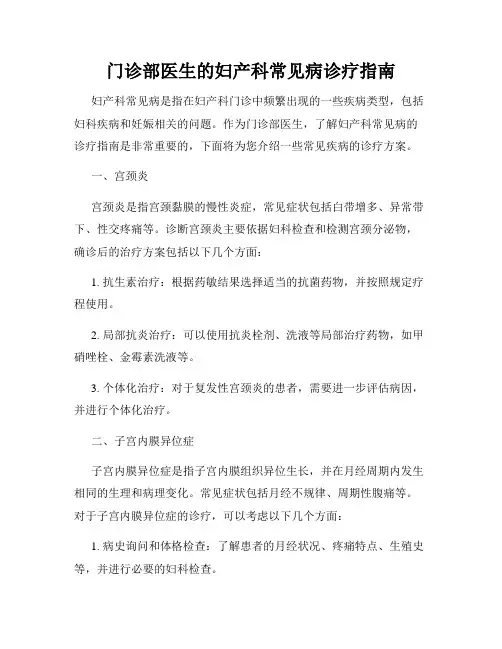 门诊部医生的妇产科常见病诊疗指南

妇产科常见病是指在妇产科门诊中频繁出现的一些疾病类型，包括妇科疾病和妊娠相关的问题。作为门诊部医生，了解妇产科常见病的诊疗指南是非常重要的，下面将为您介绍一些常见疾病的诊疗方案。

一、宫颈炎

宫颈炎是指宫颈黏膜的慢性炎症，常见症状包括白带增多、异常带下、性交疼痛等。诊断宫颈炎主要依据妇科检查和检测宫颈分泌物，确诊后的治疗方案包括以下几个方面：

1. 抗生素治疗：根据药敏结果选择适当的抗菌药物，并按照规定疗程使用。

2. 局部抗炎治疗：可以使用抗炎栓剂、洗液等局部治疗药物，如甲硝唑栓、金霉素洗液等。

3. 个体化治疗：对于复发性宫颈炎的患者，需要进一步评估病因，并进行个体化治疗。

二、子宫内膜异位症

子宫内膜异位症是指子宫内膜组织异位生长，并在月经周期内发生相同的生理和病理变化。常见症状包括月经不规律、周期性腹痛等。对于子宫内膜异位症的诊疗，可以考虑以下几个方面：

1. 病史询问和体格检查：了解患者的月经状况、疼痛特点、生殖史等，并进行必要的妇科检查。